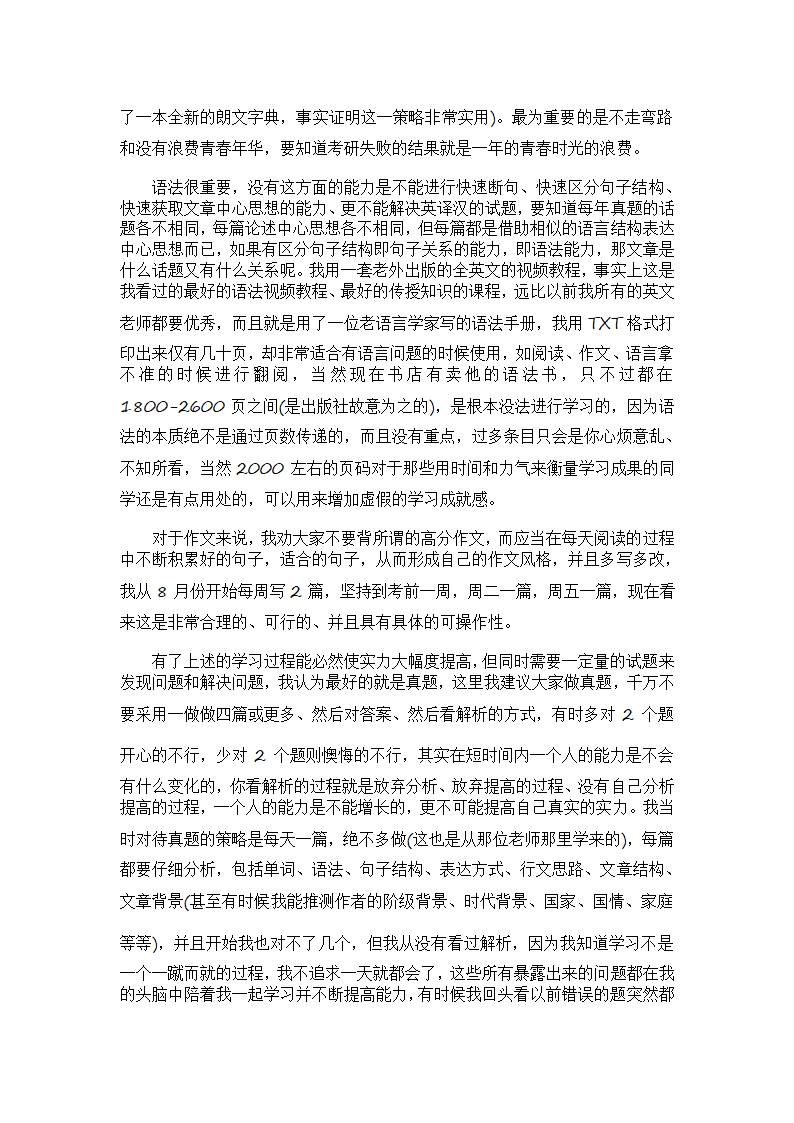 了一本全新的朗文字典，事实证明这一策略非常实用)。最为重要的是不走弯路和没有浪费青春年华，要知道考研失败的结果就是一年的青春时光的浪费。

语法很重要，没有这方面的能力是不能进行快速断句、快速区分句子结构、快速获取文章中心思想的能力、更不能解决英译汉的试题，要知道每年真题的话题各不相同，每篇论述中心思想各不相同，但每篇都是借助相似的语言结构表达中心思想而已，如果有区分句子结构即句子关系的能力，即语法能力，那文章是什么话题又有什么关系呢。我用一套老外出版的全英文的视频教程，事实上这是我看过的最好的语法视频教程、最好的传授知识的课程，远比以前我所有的英文老师都要优秀，而且就是用了一位老语言学家写的语法手册，我用 TXT 格式打印出来仅有几十页，却非常适合有语言问题的时候使用，如阅读、作文、语言拿不准的时候进行翻阅，当然现在书店有卖他的语法书，只不过都在 1800-2600 页之间(是出版社故意为之的)，是根本没法进行学习的，因为语法的本质绝不是通过页数传递的，而且没有重点，过多条目只会是你心烦意乱、不知所看，当然 2000 左右的页码对于那些用时间和力气来衡量学习成果的同学还是有点用处的，可以用来增加虚假的学习成就感。

对于作文来说，我劝大家不要背所谓的高分作文，而应当在每天阅读的过程中不断积累好的句子，适合的句子，从而形成自己的作文风格，并且多写多改，我从 8 月份开始每周写 2 篇，坚持到考前一周，周二一篇，周五一篇，现在看来这是非常合理的、可行的、并且具有具体的可操作性。

有了上述的学习过程能必然使实力大幅度提高，但同时需要一定量的试题来发现问题和解决问题，我认为最好的就是真题，这里我建议大家做真题，千万不要采用一做做四篇或更多、然后对答案、然后看解析的方式，有时多对 2 个题开心的不行，少对 2 个题则懊悔的不行，其实在短时间内一个人的能力是不会有什么变化的，你看解析的过程就是放弃分析、放弃提高的过程、没有自己分析提高的过程，一个人的能力是不能增长的，更不可能提高自己真实的实力。我当时对待真题的策略是每天一篇，绝不多做(这也是从那位老师那里学来的)，每篇都要仔细分析，包括单词、语法、句子结构、表达方式、行文思路、文章结构、文章背景(甚至有时候我能推测作者的阶级背景、时代背景、国家、国情、家庭等等)，并且开始我也对不了几个，但我从没有看过解析，因为我知道学习不是一个一蹴而就的过程，我不追求一天就都会了，这些所有暴露出来的问题都在我的头脑中陪着我一起学习并不断提高能力，有时候我回头看以前错误的题突然都